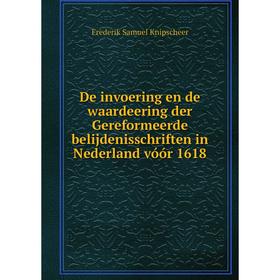 Frederik Samuel Knipscheer

De invoering en de waardeering der Gereformeerde belijdenisschriften in Nederland vóór 1618